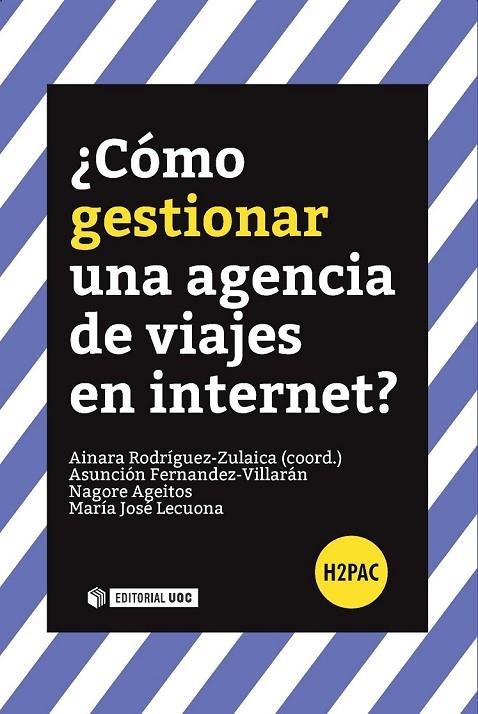 ¿Cómo gestionar una agencia de viajes en internet?

Ainara Rodríguez-Zulaica (coord.)
Asunción Fernandez-Villarán
Nagore Ageitos
María José Lecuona

H2PAC

EDITORIAL UOC